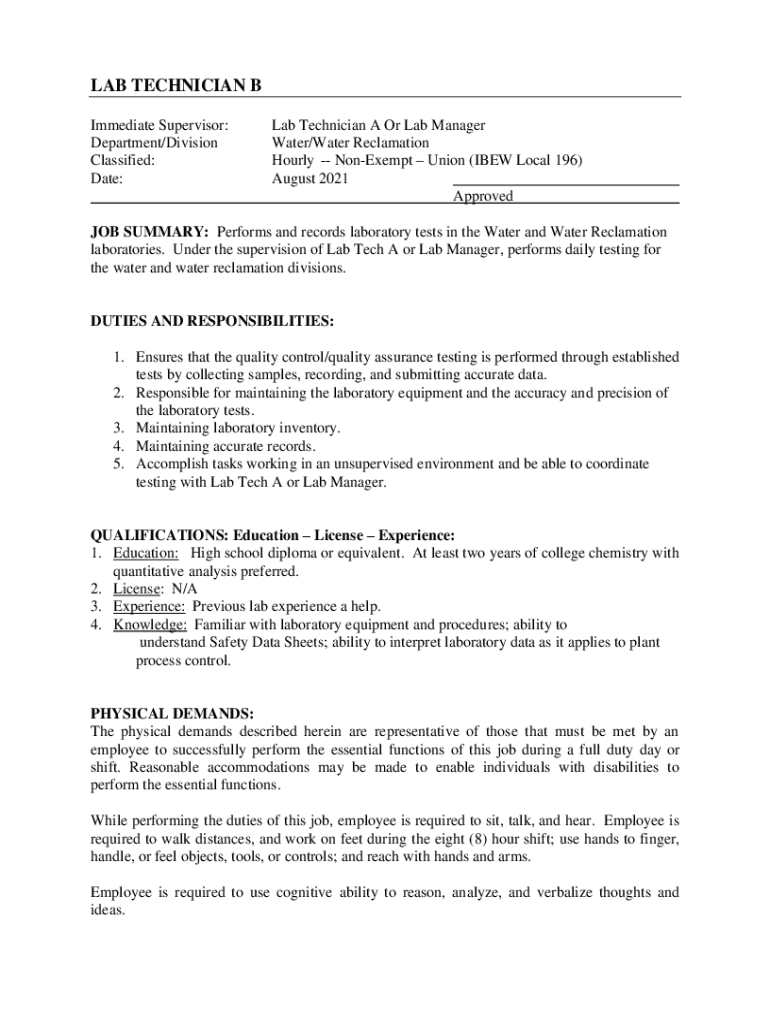 LAB TECHNICIAN B

Immediate Supervisor: Lab Technician A Or Lab Manager
Department/Division Water/Water Reclamation
Classified: Hourly -- Non-Exempt – Union (IBEW Local 196)
Date: August 2021

Approved

JOB SUMMARY: Performs and records laboratory tests in the Water and Water Reclamation laboratories. Under the supervision of Lab Tech A or Lab Manager, performs daily testing for the water and water reclamation divisions.

DUTIES AND RESPONSIBILITIES:

1. Ensures that the quality control/quality assurance testing is performed through established tests by collecting samples, recording, and submitting accurate data.
2. Responsible for maintaining the laboratory equipment and the accuracy and precision of the laboratory tests.
3. Maintaining laboratory inventory.
4. Maintaining accurate records.
5. Accomplish tasks working in an unsupervised environment and be able to coordinate testing with Lab Tech A or Lab Manager.

QUALIFICATIONS: Education – License – Experience:
1. Education: High school diploma or equivalent. At least two years of college chemistry with quantitative analysis preferred.
2. License: N/A
3. Experience: Previous lab experience a help.
4. Knowledge: Familiar with laboratory equipment and procedures; ability to understand Safety Data Sheets; ability to interpret laboratory data as it applies to plant process control.

PHYSICAL DEMANDS:
The physical demands described herein are representative of those that must be met by an employee to successfully perform the essential functions of this job during a full duty day or shift. Reasonable accommodations may be made to enable individuals with disabilities to perform the essential functions.

While performing the duties of this job, employee is required to sit, talk, and hear. Employee is required to walk distances, and work on feet during the eight (8) hour shift; use hands to finger, handle, or feel objects, tools, or controls; and reach with hands and arms.

Employee is required to use cognitive ability to reason, analyze, and verbalize thoughts and ideas.